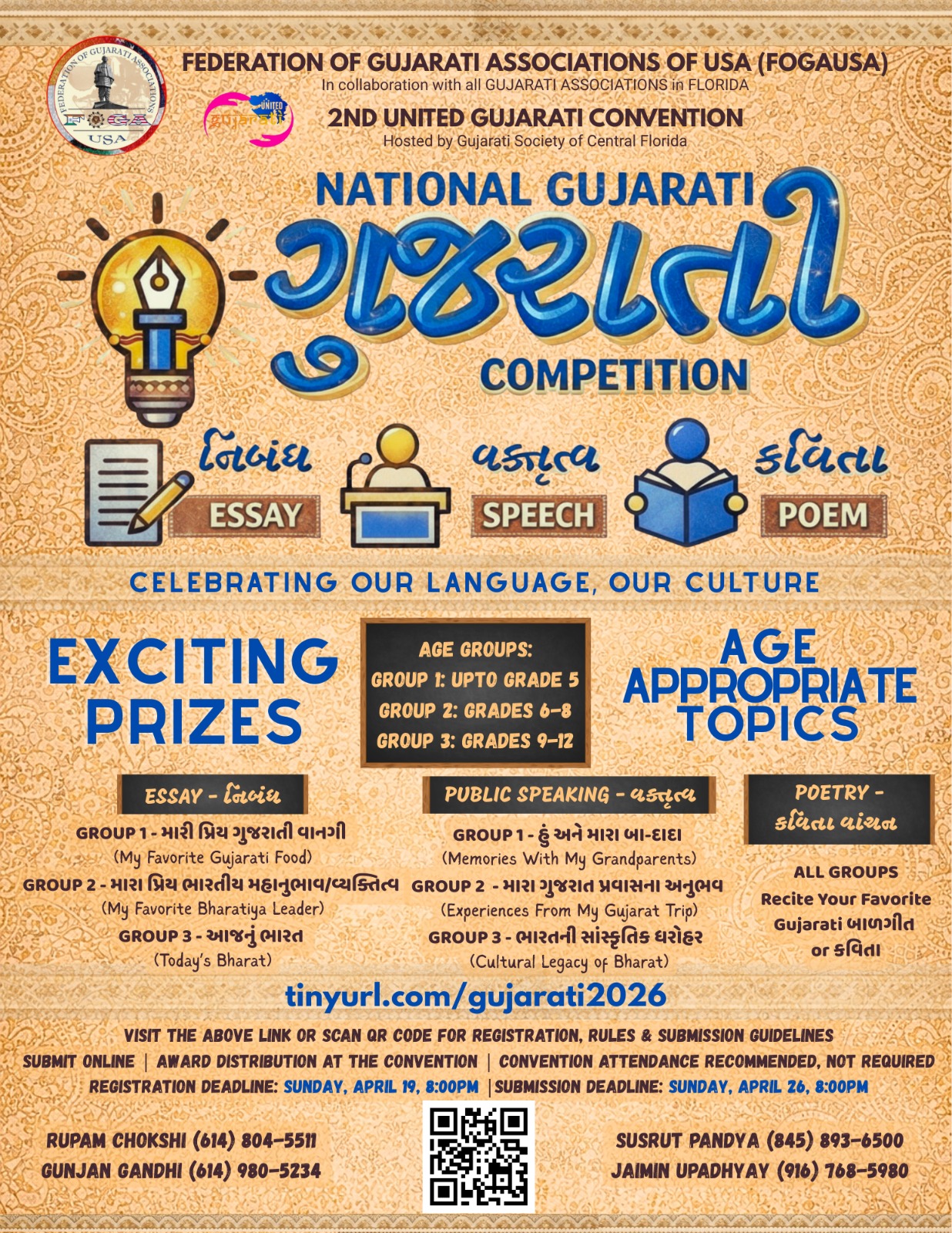 FEDERATION OF GUJARATI ASSOCIATIONS OF USA (FOGAUSA)
In collaboration with all GUJARATI ASSOCIATIONS in FLORIDA

2ND UNITED GUJARATI CONVENTION
Hosted by Gujarati Society of Central Florida

NATIONAL GUJARATI
ગુજરાતી
COMPETITION

નિબંધ
ESSAY

વક્તૃત્વ
SPEECH

કવિતા
POEM

CELEBRATING OUR LANGUAGE, OUR CULTURE

EXCITING PRIZES

AGE GROUPS:
GROUP 1: UPTO GRADE 5
GROUP 2: GRADES 6-8
GROUP 3: GRADES 9-12

AGE APPROPRIATE TOPICS

ESSAY - નિબંધ
GROUP 1 - મારી પ્રિય ગુજરાતી વાનગી
(My Favorite Gujarati Food)
GROUP 2 - મારા પ્રિય ભારતીય મહાનુભાવ/વ્યક્તિત્વ
(My Favorite Bharatiya Leader)
GROUP 3 - આજનું ભારત
(Today's Bharat)

PUBLIC SPEAKING - વક્તૃત્વ
GROUP 1 - હું અને મારા બા-દાદા
(Memories With My Grandparents)
GROUP 2 - મારા ગુજરાત પ્રવાસના અનુભવ
(Experiences From My Gujarat Trip)
GROUP 3 - ભારતની સાંસ્કૃતિક ધરોહર
(Cultural Legacy of Bharat)

POETRY - કવિતા વાંચન
ALL GROUPS
Recite Your Favorite Gujarati બાળગીત or કવિતા

tinyurl.com/gujarati2026

VISIT THE ABOVE LINK OR SCAN QR CODE FOR REGISTRATION, RULES & SUBMISSION GUIDELINES
SUBMIT ONLINE | AWARD DISTRIBUTION AT THE CONVENTION | CONVENTION ATTENDANCE RECOMMENDED, NOT REQUIRED
REGISTRATION DEADLINE: SUNDAY, APRIL 19, 8:00PM | SUBMISSION DEADLINE: SUNDAY, APRIL 26, 8:00PM

RUPAM CHOKSHI (614) 804-5511
GUNJAN GANDHI (614) 980-5234

SUSRUT PANDYA (845) 893-6500
JAIMIN UPADHYAY (916) 768-5980